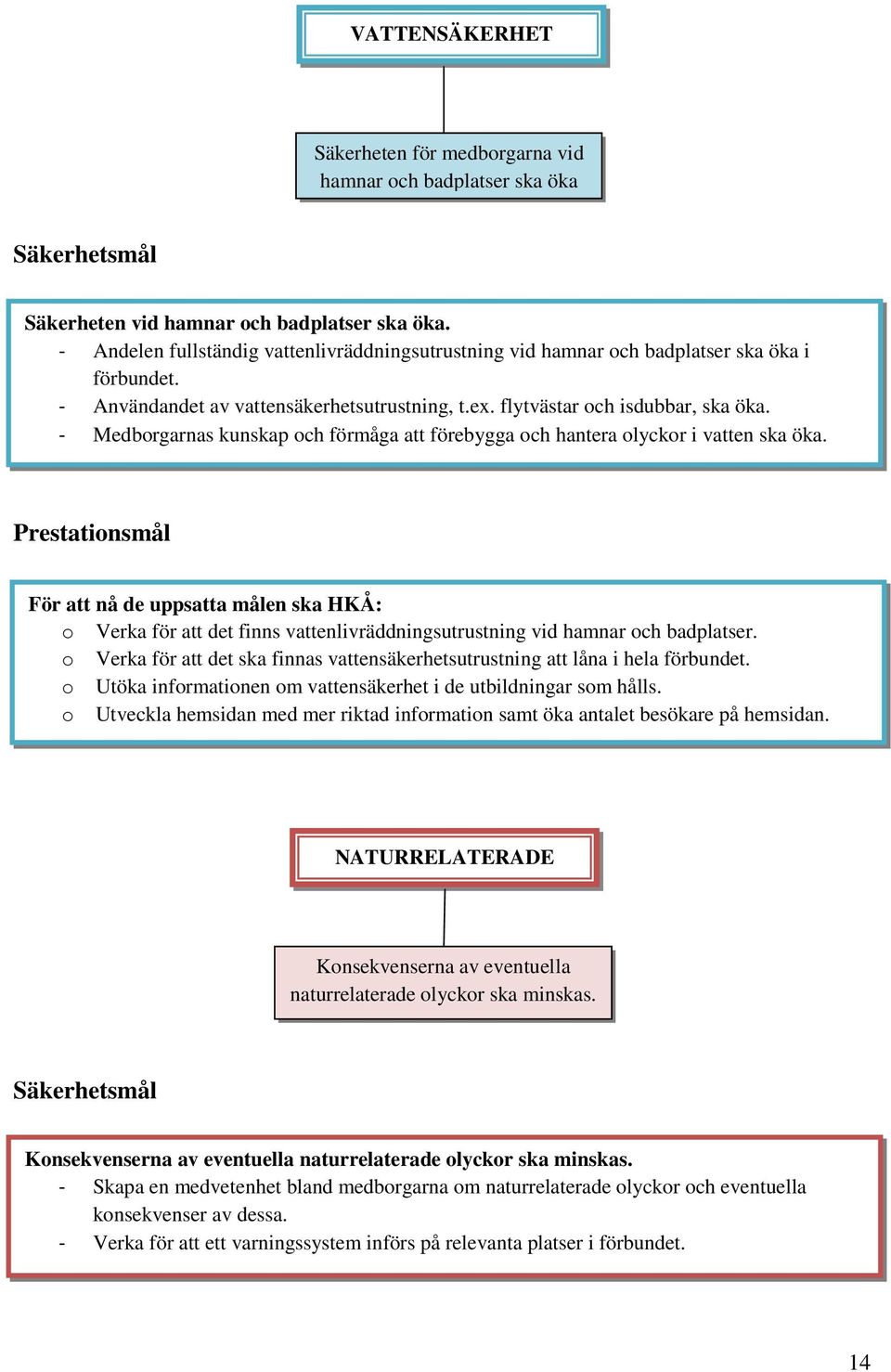 VATTENSÄKERHET

Säkerheten för medborgarna vid hamnar och badplatser ska öka

Säkerhetsmål

Säkerheten vid hamnar och badplatser ska öka.
- Andelen fullständig vattenlivräddningsutrustning vid hamnar och badplatser ska öka i förbundet.
- Användandet av vattensäkerhetsutrustning, t.ex. flytvästar och isdubbar, ska öka.
- Medborgarnas kunskap och förmåga att förebygga och hantera olyckor i vatten ska öka.

Prestationsmål

För att nå de uppsatta målen ska HKÅ:
o Verka för att det finns vattenlivräddningsutrustning vid hamnar och badplatser.
o Verka för att det ska finnas vattensäkerhetsutrustning att låna i hela förbundet.
o Utöka informationen om vattensäkerhet i de utbildningar som hålls.
o Utveckla hemsidan med mer riktad information samt öka antalet besökare på hemsidan.

NATURRELATERADE

Konsekvenserna av eventuella naturrelaterade olyckor ska minskas.

Säkerhetsmål

Konsekvenserna av eventuella naturrelaterade olyckor ska minskas.
- Skapa en medvetenhet bland medborgarna om naturrelaterade olyckor och eventuella konsekvenser av dessa.
- Verka för att ett varningssystem införs på relevanta platser i förbundet.

14